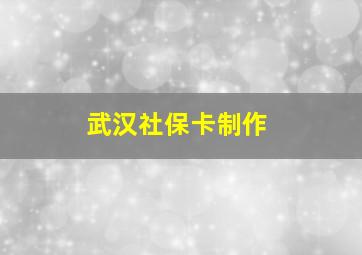 武汉社保卡制作